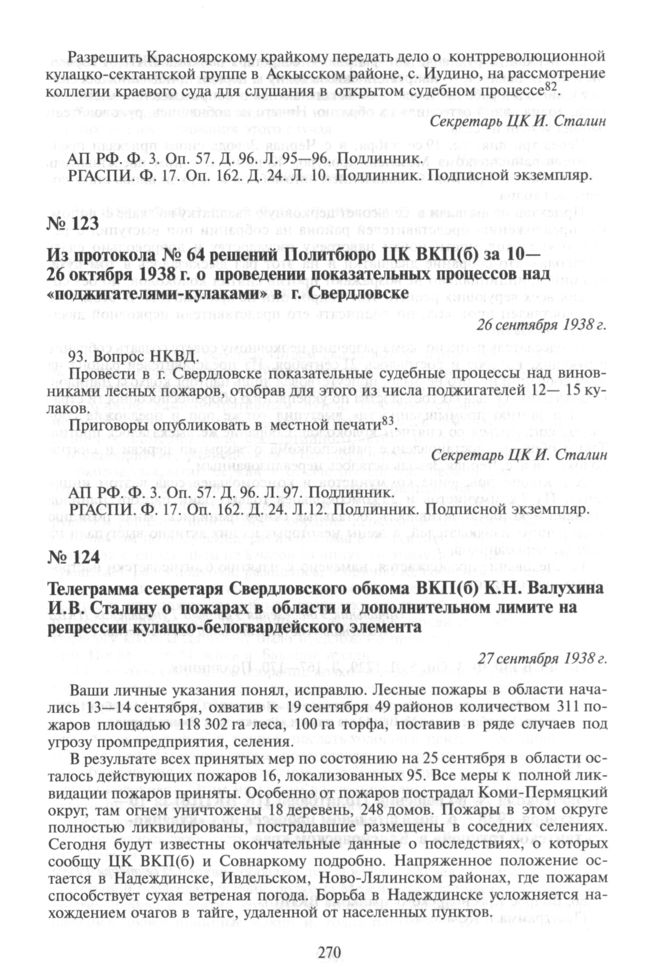 Разрешить Красноярскому крайкому передать дело о контрреволюционной кулацко-сектантской группе в Аскысском районе, с. Иудино, на рассмотрение коллегии краевого суда для слушания в открытом судебном процессе$^{82}$.

Секретарь ЦК И. Сталин

АП РФ. Ф. 3. Оп. 57. Д. 96. Л. 95—96. Подлинник.
РГАСПИ. Ф. 17. Оп. 162. Д. 24. Л. 10. Подлинник. Подписной экземпляр.

№ 123

Из протокола № 64 решений Политбюро ЦК ВКП(б) за 10—26 октября 1938 г. о проведении показательных процессов над «поджигателями-кулаками» в г. Свердловске

26 сентября 1938 г.

93. Вопрос НКВД.

Провести в г. Свердловске показательные судебные процессы над виновниками лесных пожаров, отобрав для этого из числа поджигателей 12— 15 кулаков.

Приговоры опубликовать в местной печати$^{83}$.

Секретарь ЦК И. Сталин

АП РФ. Ф. 3. Оп. 57. Д. 96. Л. 97. Подлинник.
РГАСПИ. Ф. 17. Оп. 162. Д. 24. Л.12. Подлинник. Подписной экземпляр.

№ 124

Телеграмма секретаря Свердловского обкома ВКП(б) К.Н. Валухина И.В. Сталину о пожарах в области и дополнительном лимите на репрессии кулацко-белогвардейского элемента

27 сентября 1938 г.

Ваши личные указания понял, исправлю. Лесные пожары в области начались 13—14 сентября, охватив к 19 сентября 49 районов количеством 311 пожаров площадью 118 302 га леса, 100 га торфа, поставив в ряде случаев под угрозу промпредприятия, селения.

В результате всех принятых мер по состоянию на 25 сентября в области осталось действующих пожаров 16, локализованных 95. Все меры к полной ликвидации пожаров приняты. Особенно от пожаров пострадал Коми-Пермяцкий округ, там огнем уничтожены 18 деревень, 248 домов. Пожары в этом округе полностью ликвидированы, пострадавшие размещены в соседних селениях. Сегодня будут известны окончательные данные о последствиях, о которых сообщу ЦК ВКП(б) и Совнаркому подробно. Напряженное положение остается в Надеждинске, Ивдельском, Ново-Лялинском районах, где пожарам способствует сухая ветреная погода. Борьба в Надеждинске усложняется нахождением очагов в тайге, удаленной от населенных пунктов.

270